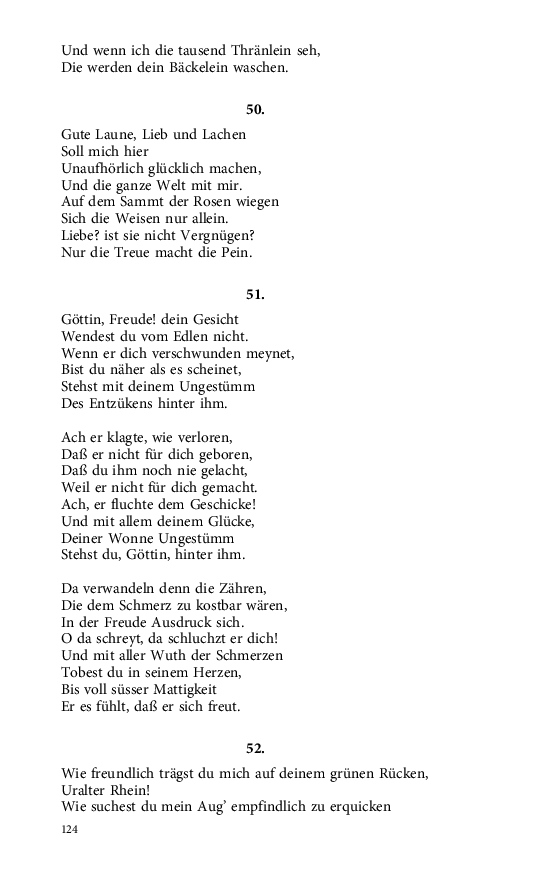 Und wenn ich die tausend Thränlein seh,
Die werden dein Bäckelein waschen.

50.

Gute Laune, Lieb und Lachen
Soll mich hier
Unaufhörlich glücklich machen,
Und die ganze Welt mit mir.
Auf dem Sammt der Rosen wiegen
Sich die Weisen nur allein.
Liebe? ist sie nicht Vergnügen?
Nur die Treue macht die Pein.

51.

Göttin, Freude! dein Gesicht
Wendest du vom Edlen nicht.
Wenn er dich verschwunden meynet,
Bist du näher als es scheinet,
Stehst mit deinem Ungestümm
Des Entzükens hinter ihm.

Ach er klagte, wie verloren,
Daß er nicht für dich geboren,
Daß du ihm noch nie gelacht,
Weil er nicht für dich gemacht.
Ach, er fluchte dem Geschicke!
Und mit allem deinem Glücke,
Deiner Wonne Ungestümm
Stehst du, Göttin, hinter ihm.

Da verwandeln denn die Zähren,
Die dem Schmerz zu kostbar wären,
In der Freude Ausdruck sich.
O da schreyt, da schluchzt er dich!
Und mit aller Wuth der Schmerzen
Tobest du in seinem Herzen,
Bis voll süsser Mattigkeit
Er es fühlt, daß er sich freut.

52.

Wie freundlich trägst du mich auf deinem grünen Rücken,
Uralter Rhein!
Wie suchest du mein Aug' empfindlich zu erquicken

124